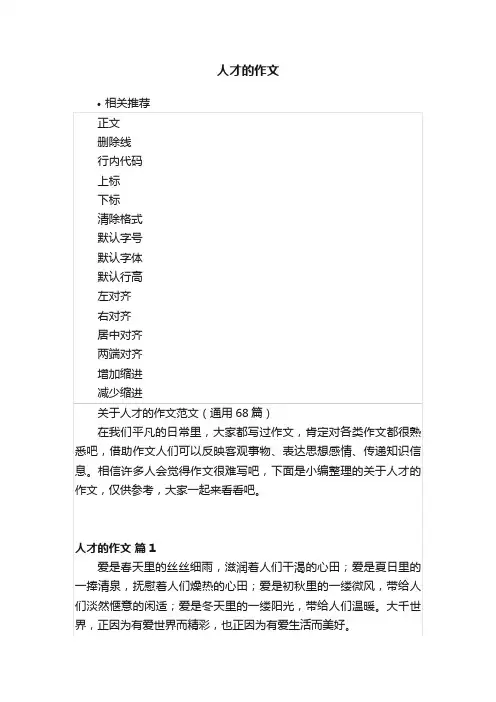 人才的作文

• 相关推荐

正文
删除线
行内代码
上标
下标
清除格式
默认字号
默认字体
默认行高
左对齐
右对齐
居中对齐
两端对齐
增加缩进
减少缩进

关于人才的作文范文（通用 68 篇）

在我们平凡的日常里，大家都写过作文，肯定对各类作文都很熟悉吧，借助作文人们可以反映客观事物、表达思想感情、传递知识信息。相信许多人会觉得作文很难写吧，下面是小编整理的关于人才的作文，仅供参考，大家一起来看看吧。

人才的作文 篇 1

爱是春天里的丝丝细雨，滋润着人们干渴的心田；爱是夏日里的一捧清泉，抚慰着人们燥热的心田；爱是初秋里的一缕微风，带给人们淡然惬意的闲适；爱是冬天里的一缕阳光，带给人们温暖。大千世界，正因为有爱世界而精彩，也正因为有爱生活而美好。